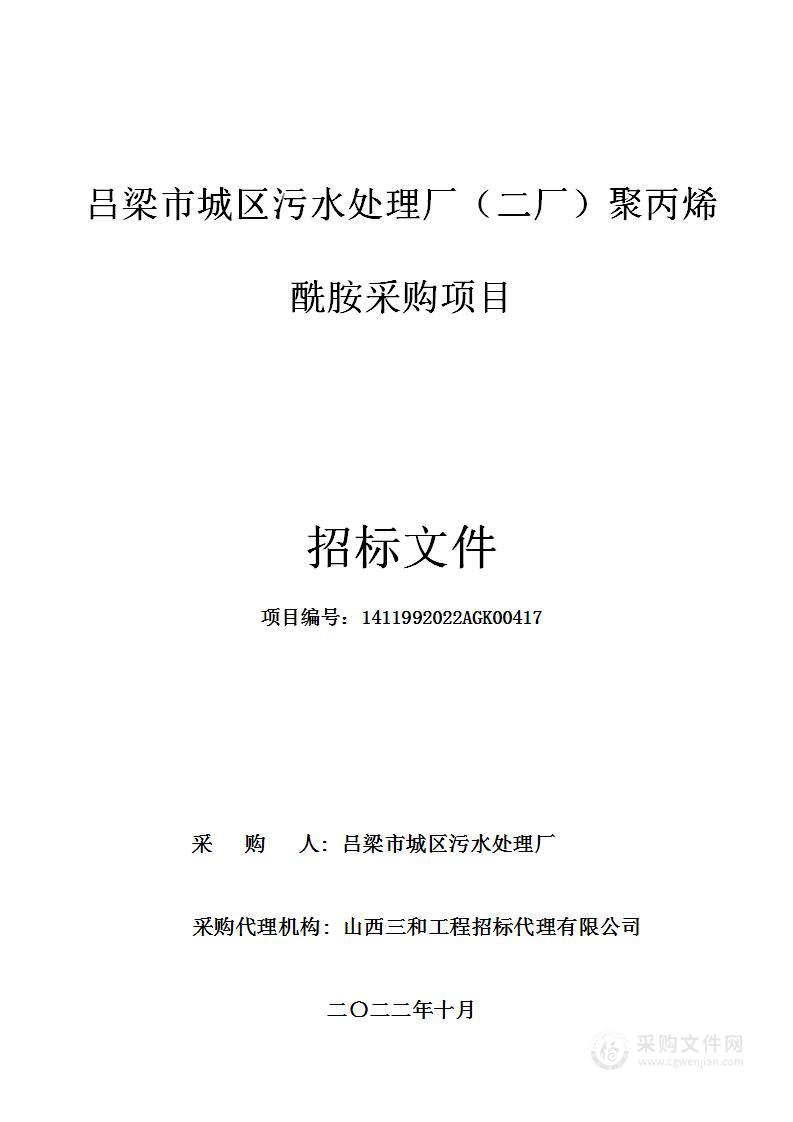 吕梁市城区污水处理厂（二厂）聚丙烯酰胺采购项目

招标文件

项目编号：1411992022AGK00417

采　购　人：吕梁市城区污水处理厂

采购代理机构：山西三和工程招标代理有限公司

二〇二二年十月

采购文件网
www.cgwenjian.com